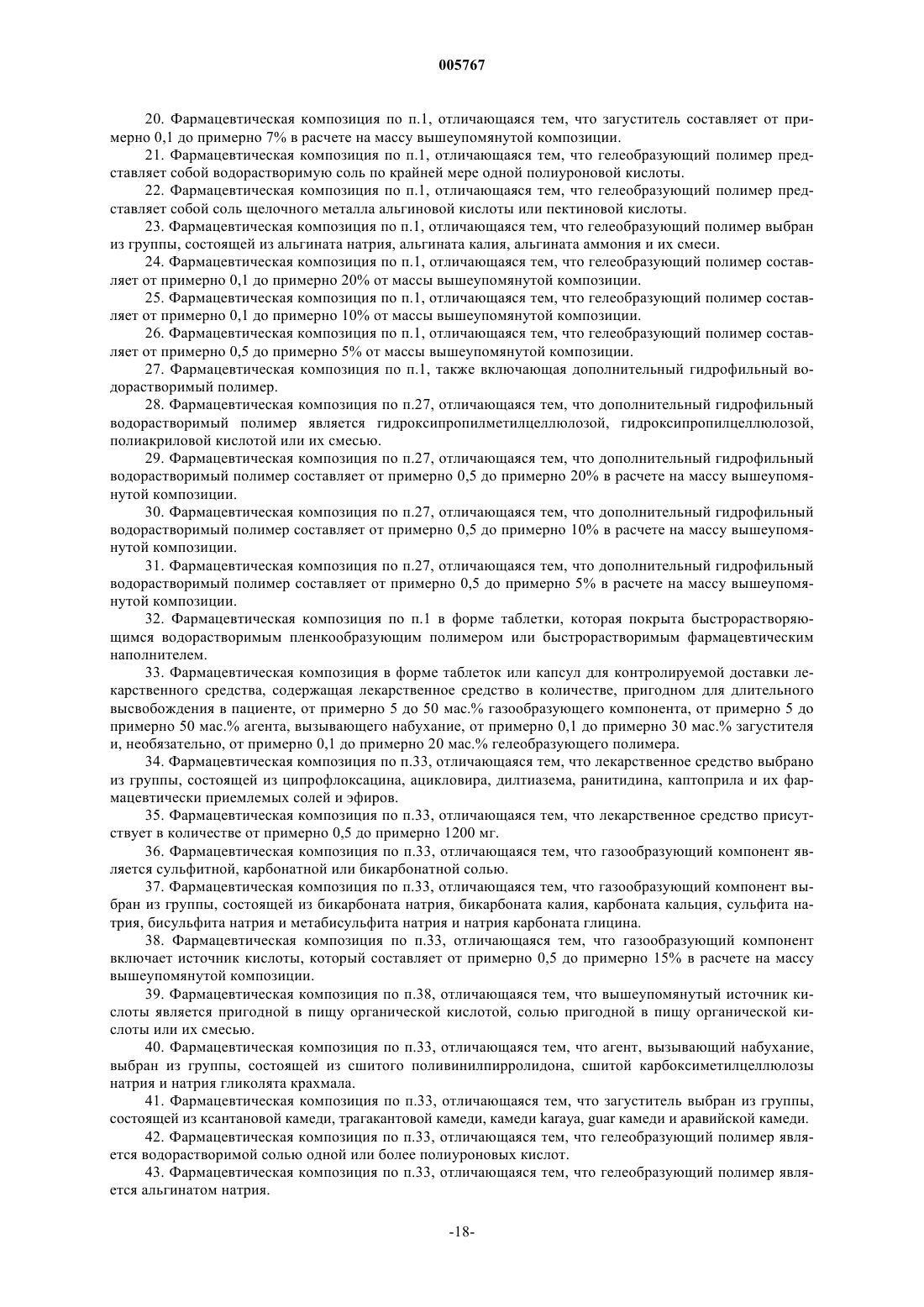 005767

20. Фармацевтическая композиция по п.1, отличающаяся тем, что загуститель составляет от примерно 0,1 до примерно 7% в расчете на массу вышеупомянутой композиции.

21. Фармацевтическая композиция по п.1, отличающаяся тем, что гелеобразующий полимер представляет собой водорастворимую соль по крайней мере одной полиуроновой кислоты.

22. Фармацевтическая композиция по п.1, отличающаяся тем, что гелеобразующий полимер представляет собой соль щелочного металла альгиновой кислоты или пектиновой кислоты.

23. Фармацевтическая композиция по п.1, отличающаяся тем, что гелеобразующий полимер выбран из группы, состоящей из альгината натрия, альгината калия, альгината аммония и их смеси.

24. Фармацевтическая композиция по п.1, отличающаяся тем, что гелеобразующий полимер составляет от примерно 0,1 до примерно 20% от массы вышеупомянутой композиции.

25. Фармацевтическая композиция по п.1, отличающаяся тем, что гелеобразующий полимер составляет от примерно 0,1 до примерно 10% от массы вышеупомянутой композиции.

26. Фармацевтическая композиция по п.1, отличающаяся тем, что гелеобразующий полимер составляет от примерно 0,5 до примерно 5% от массы вышеупомянутой композиции.

27. Фармацевтическая композиция по п.1, также включающая дополнительный гидрофильный водорастворимый полимер.

28. Фармацевтическая композиция по п.27, отличающаяся тем, что дополнительный гидрофильный водорастворимый полимер является гидроксипропилметилцеллюлозой, гидроксипропилцеллюлозой, полиакриловой кислотой или их смесью.

29. Фармацевтическая композиция по п.27, отличающаяся тем, что дополнительный гидрофильный водорастворимый полимер составляет от примерно 0,5 до примерно 20% в расчете на массу вышеупомянутой композиции.

30. Фармацевтическая композиция по п.27, отличающаяся тем, что дополнительный гидрофильный водорастворимый полимер составляет от примерно 0,5 до примерно 10% в расчете на массу вышеупомянутой композиции.

31. Фармацевтическая композиция по п.27, отличающаяся тем, что дополнительный гидрофильный водорастворимый полимер составляет от примерно 0,5 до примерно 5% в расчете на массу вышеупомянутой композиции.

32. Фармацевтическая композиция по п.1 в форме таблетки, которая покрыта быстрорастворяющимся водорастворимым пленкообразующим полимером или быстрорастворимым фармацевтическим наполнителем.

33. Фармацевтическая композиция в форме таблеток или капсул для контролируемой доставки лекарственного средства, содержащая лекарственное средство в количестве, пригодном для длительного высвобождения в пациенте, от примерно 5 до 50 мас.% газообразующего компонента, от примерно 5 до примерно 50 мас.% агента, вызывающего набухание, от примерно 0,1 до примерно 30 мас.% загустителя и, необязательно, от примерно 0,1 до примерно 20 мас.% гелеобразующего полимера.

34. Фармацевтическая композиция по п.33, отличающаяся тем, что лекарственное средство выбрано из группы, состоящей из ципрофлоксацина, ацикловира, дилтиазема, ранитидина, каптоприла и их фармацевтически приемлемых солей и эфиров.

35. Фармацевтическая композиция по п.33, отличающаяся тем, что лекарственное средство присутствует в количестве от примерно 0,5 до примерно 1200 мг.

36. Фармацевтическая композиция по п.33, отличающаяся тем, что газообразующий компонент является сульфитной, карбонатной или бикарбонатной солью.

37. Фармацевтическая композиция по п.33, отличающаяся тем, что газообразующий компонент выбран из группы, состоящей из бикарбоната натрия, бикарбоната калия, карбоната кальция, сульфита натрия, бисульфита натрия и метабисульфита натрия и натрия карбоната глицина.

38. Фармацевтическая композиция по п.33, отличающаяся тем, что газообразующий компонент включает источник кислоты, который составляет от примерно 0,5 до примерно 15% в расчете на массу вышеупомянутой композиции.

39. Фармацевтическая композиция по п.38, отличающаяся тем, что вышеупомянутый источник кислоты является пригодной в пищу органической кислотой, солью пригодной в пищу органической кислоты или их смесью.

40. Фармацевтическая композиция по п.33, отличающаяся тем, что агент, вызывающий набухание, выбран из группы, состоящей из сшитого поливинилпирролидона, сшитой карбоксиметилцеллюлозы натрия и натрия гликолята крахмала.

41. Фармацевтическая композиция по п.33, отличающаяся тем, что загуститель выбран из группы, состоящей из ксантановой камеди, трагакантовой камеди, камеди karaya, guar камеди и аравийской камеди.

42. Фармацевтическая композиция по п.33, отличающаяся тем, что гелеобразующий полимер является водорастворимой солью одной или более полиуроновых кислот.

43. Фармацевтическая композиция по п.33, отличающаяся тем, что гелеобразующий полимер является альгинатом натрия.

-18-